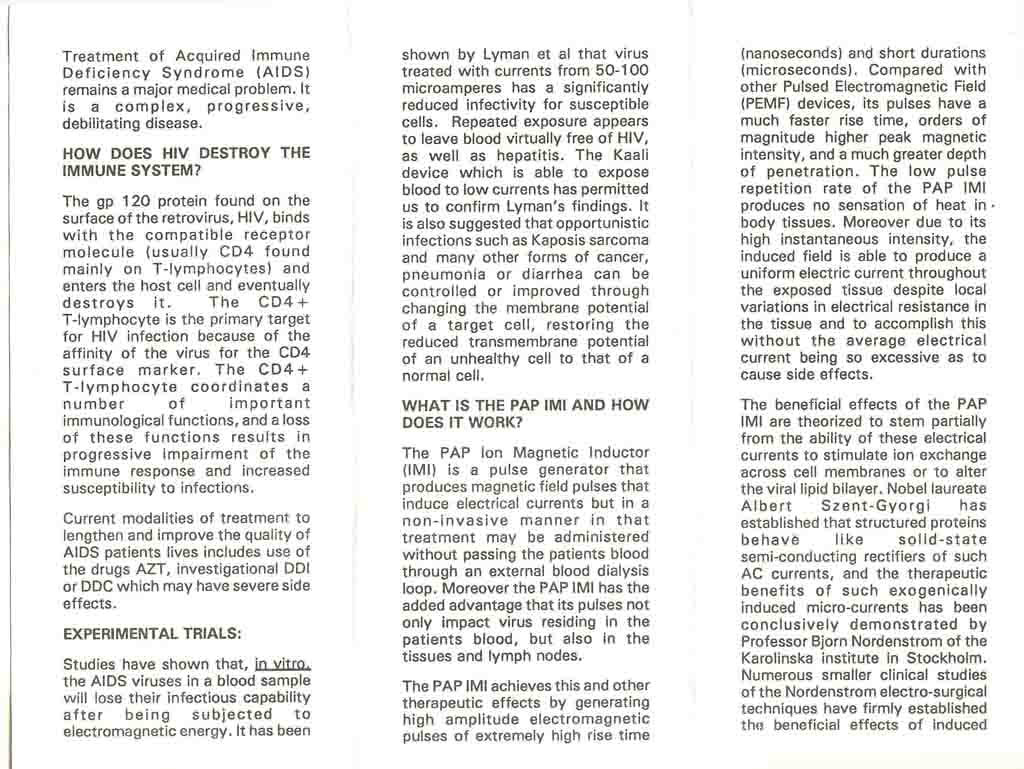 Treatment of Acquired Immune Deficiency Syndrome (AIDS) remains a major medical problem. It is a complex, progressive, debilitating disease.

HOW DOES HIV DESTROY THE IMMUNE SYSTEM?

The gp 120 protein found on the surface of the retrovirus, HIV, binds with the compatible receptor molecule (usually CD4 found mainly on T-lymphocytes) and enters the host cell and eventually destroys it. The CD4+ T-lymphocyte is the primary target for HIV infection because of the affinity of the virus for the CD4 surface marker. The CD4+ T-lymphocyte coordinates a number of important immunological functions, and a loss of these functions results in progressive impairment of the immune response and increased susceptibility to infections.

Current modalities of treatment to lengthen and improve the quality of AIDS patients lives includes use of the drugs AZT, investigational DDI or DDC which may have severe side effects.

EXPERIMENTAL TRIALS:

Studies have shown that, in vitro, the AIDS viruses in a blood sample will lose their infectious capability after being subjected to electromagnetic energy. It has been shown by Lyman et al that virus treated with currents from 50-100 microamperes has a significantly reduced infectivity for susceptible cells. Repeated exposure appears to leave blood virtually free of HIV, as well as hepatitis. The Kaali device which is able to expose blood to low currents has permitted us to confirm Lyman's findings. It is also suggested that opportunistic infections such as Kaposis sarcoma and many other forms of cancer, pneumonia or diarrhea can be controlled or improved through changing the membrane potential of a target cell, restoring the reduced transmembrane potential of an unhealthy cell to that of a normal cell.

WHAT IS THE PAP IMI AND HOW DOES IT WORK?

The PAP Ion Magnetic Inductor (IMI) is a pulse generator that produces magnetic field pulses that induce electrical currents but in a non-invasive manner in that treatment may be administered without passing the patients blood through an external blood dialysis loop. Moreover the PAP IMI has the added advantage that its pulses not only impact virus residing in the patients blood, but also in the tissues and lymph nodes.

The PAP IMI achieves this and other therapeutic effects by generating high amplitude electromagnetic pulses of extremely high rise time (nanoseconds) and short durations (microseconds). Compared with other Pulsed Electromagnetic Field (PEMF) devices, its pulses have a much faster rise time, orders of magnitude higher peak magnetic intensity, and a much greater depth of penetration. The low pulse repetition rate of the PAP IMI produces no sensation of heat in body tissues. Moreover due to its high instantaneous intensity, the induced field is able to produce a uniform electric current throughout the exposed tissue despite local variations in electrical resistance in the tissue and to accomplish this without the average electrical current being so excessive as to cause side effects.

The beneficial effects of the PAP IMI are theorized to stem partially from the ability of these electrical currents to stimulate ion exchange across cell membranes or to alter the viral lipid bilayer. Nobel laureate Albert Szent-Gyorgi has established that structured proteins behave like solid-state semi-conducting rectifiers of such AC currents, and the therapeutic benefits of such exogenically induced micro-currents has been conclusively demonstrated by Professor Bjorn Nordenstrom of the Karolinska institute in Stockholm. Numerous smaller clinical studies of the Nordenstrom electro-surgical techniques have firmly established the beneficial effects of induced